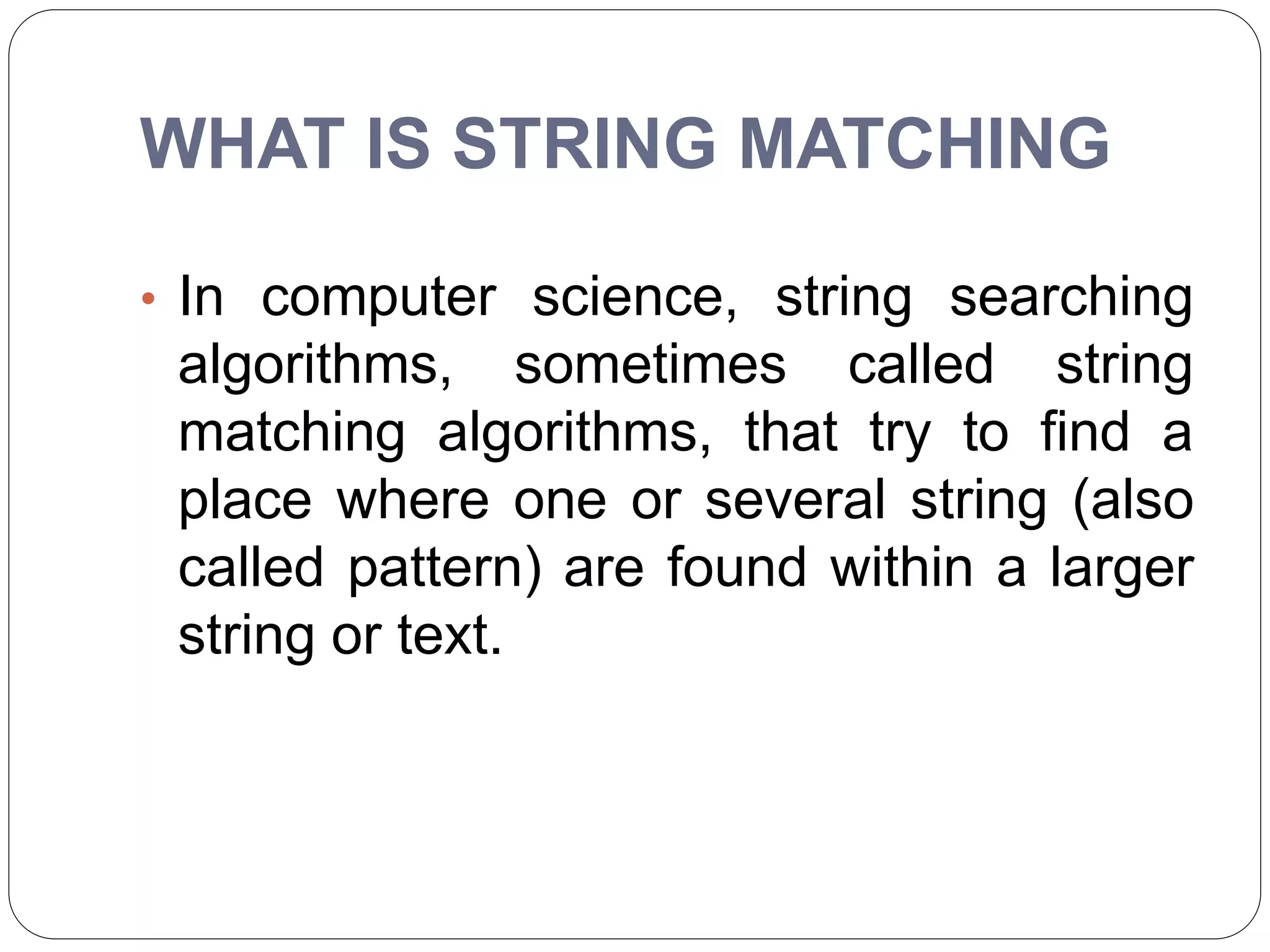 WHAT IS STRING MATCHING

• In computer science, string searching algorithms, sometimes called string matching algorithms, that try to find a place where one or several string (also called pattern) are found within a larger string or text.